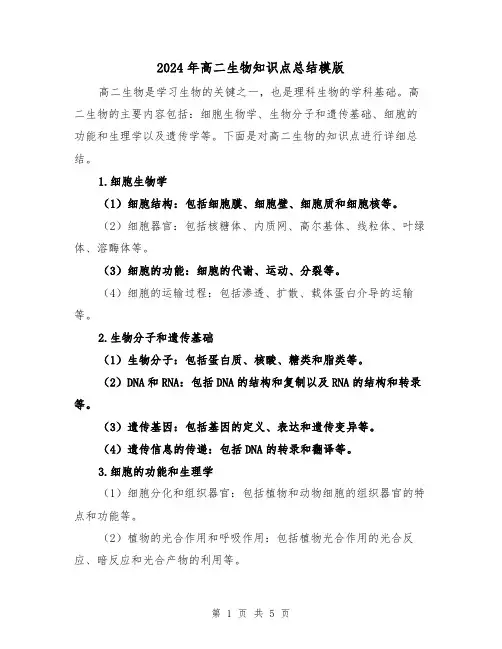 2024年高二生物知识点总结模版

高二生物是学习生物的关键之一，也是理科生物的学科基础。高二生物的主要内容包括：细胞生物学、生物分子和遗传基础、细胞的功能和生理学以及遗传学等。下面是对高二生物的知识点进行详细总结。

1.细胞生物学

（1）细胞结构：包括细胞膜、细胞壁、细胞质和细胞核等。

（2）细胞器官：包括核糖体、内质网、高尔基体、线粒体、叶绿体、溶酶体等。

（3）细胞的功能：细胞的代谢、运动、分裂等。

（4）细胞的运输过程：包括渗透、扩散、载体蛋白介导的运输等。

2.生物分子和遗传基础

（1）生物分子：包括蛋白质、核酸、糖类和脂类等。

（2）DNA和RNA：包括DNA的结构和复制以及RNA的结构和转录等。

（3）遗传基因：包括基因的定义、表达和遗传变异等。

（4）遗传信息的传递：包括DNA的转录和翻译等。

3.细胞的功能和生理学

（1）细胞分化和组织器官：包括植物和动物细胞的组织器官的特点和功能等。

（2）植物的光合作用和呼吸作用：包括植物光合作用的光合反应、暗反应和光合产物的利用等。

第 1 页 共 5 页